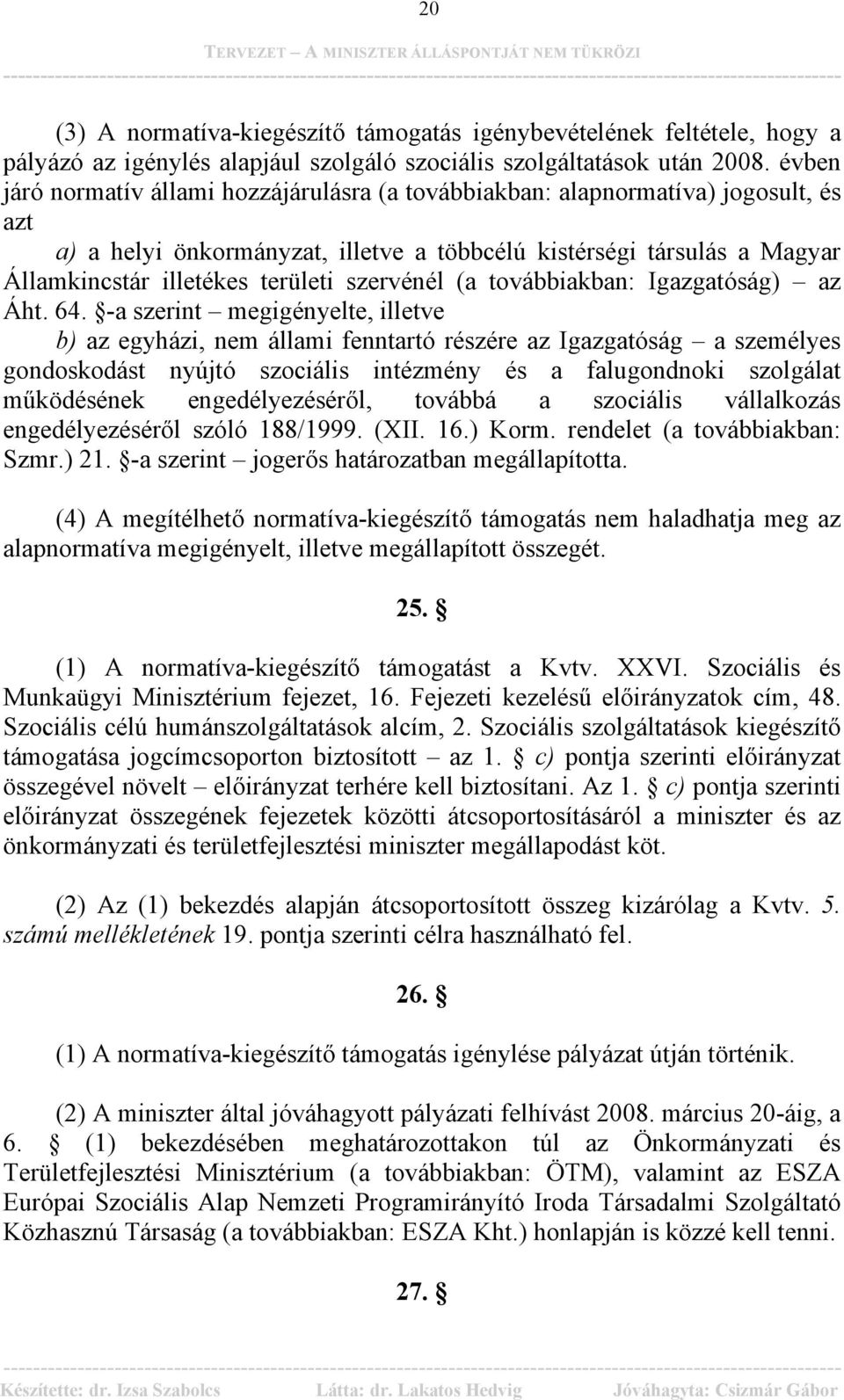 20

TERVEZET – A MINISZTER ÁLLÁSPONTJÁT NEM TÜKRÖZI

(3) A normatíva-kiegészítő támogatás igénybevételének feltétele, hogy a pályázó az igénylés alapjául szolgáló szociális szolgáltatások után 2008. évben járó normatív állami hozzájárulásra (a továbbiakban: alapnormatíva) jogosult, és azt

a) a helyi önkormányzat, illetve a többcélú kistérségi társulás a Magyar Államkincstár illetékes területi szervénél (a továbbiakban: Igazgatóság) – az Áht. 64. §-a szerint – megigényelte, illetve

b) az egyházi, nem állami fenntartó részére az Igazgatóság – a személyes gondoskodást nyújtó szociális intézmény és a falugondnoki szolgálat működésének engedélyezéséről, továbbá a szociális vállalkozás engedélyezéséről szóló 188/1999. (XII. 16.) Korm. rendelet (a továbbiakban: Szmr.) 21. §-a szerint – jogerős határozatban megállapította.

(4) A megítélhető normatíva-kiegészítő támogatás nem haladhatja meg az alapnormatíva megigényelt, illetve megállapított összegét.

25. §

(1) A normatíva-kiegészítő támogatást a Kvtv. XXVI. Szociális és Munkaügyi Minisztérium fejezet, 16. Fejezeti kezelésű előirányzatok cím, 48. Szociális célú humánszolgáltatások alcím, 2. Szociális szolgáltatások kiegészítő támogatása jogcímcsoporton biztosított – az 1. § c) pontja szerinti előirányzat összegével növelt – előirányzat terhére kell biztosítani. Az 1. § c) pontja szerinti előirányzat összegének fejezetek közötti átcsoportosításáról a miniszter és az önkormányzati és területfejlesztési miniszter megállapodást köt.

(2) Az (1) bekezdés alapján átcsoportosított összeg kizárólag a Kvtv. 5. számú mellékletének 19. pontja szerinti célra használható fel.

26. §

(1) A normatíva-kiegészítő támogatás igénylése pályázat útján történik.

(2) A miniszter által jóváhagyott pályázati felhívást 2008. március 20-áig, a 6. § (1) bekezdésében meghatározottakon túl az Önkormányzati és Területfejlesztési Minisztérium (a továbbiakban: ÖTM), valamint az ESZA Európai Szociális Alap Nemzeti Programirányító Iroda Társadalmi Szolgáltató Közhasznú Társaság (a továbbiakban: ESZA Kht.) honlapján is közzé kell tenni.

27. §

Készítette: dr. Izsa Szabolcs Látta: dr. Lakatos Hedvig Jóváhagyta: Csizmár Gábor